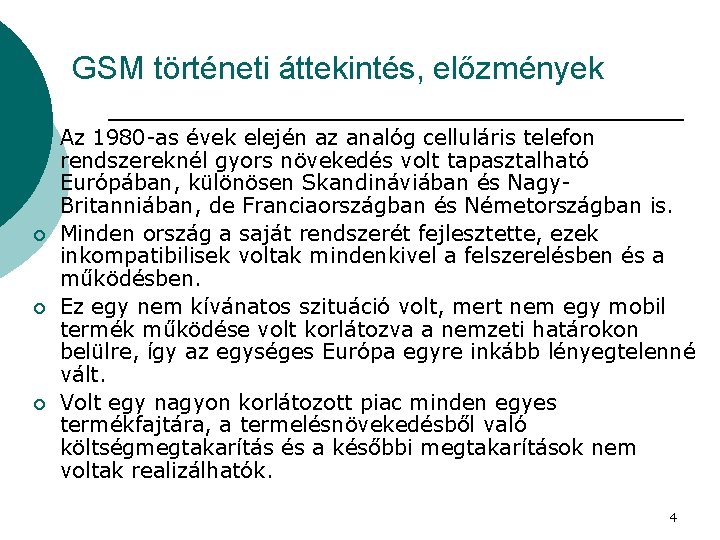 GSM történeti áttekintés, előzmények

Az 1980-as évek elején az analóg celluláris telefon rendszereknél gyors növekedés volt tapasztalható Európában, különösen Skandináviában és Nagy-Britanniában, de Franciaországban és Németországban is.

Minden ország a saját rendszerét fejlesztette, ezek inkompatibilisek voltak mindenkivel a felszerelésben és a működésben.

Ez egy nem kívánatos szituáció volt, mert nem egy mobil termék működése volt korlátozva a nemzeti határokon belülre, így az egységes Európa egyre inkább lényegtelenné vált.

Volt egy nagyon korlátozott piac minden egyes termékfajtára, a termelésnövekedésből való költségmegtakarítás és a későbbi megtakarítások nem voltak realizálhatók.

4